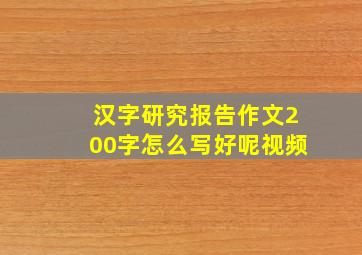 汉字研究报告作文200字怎么写好呢视频